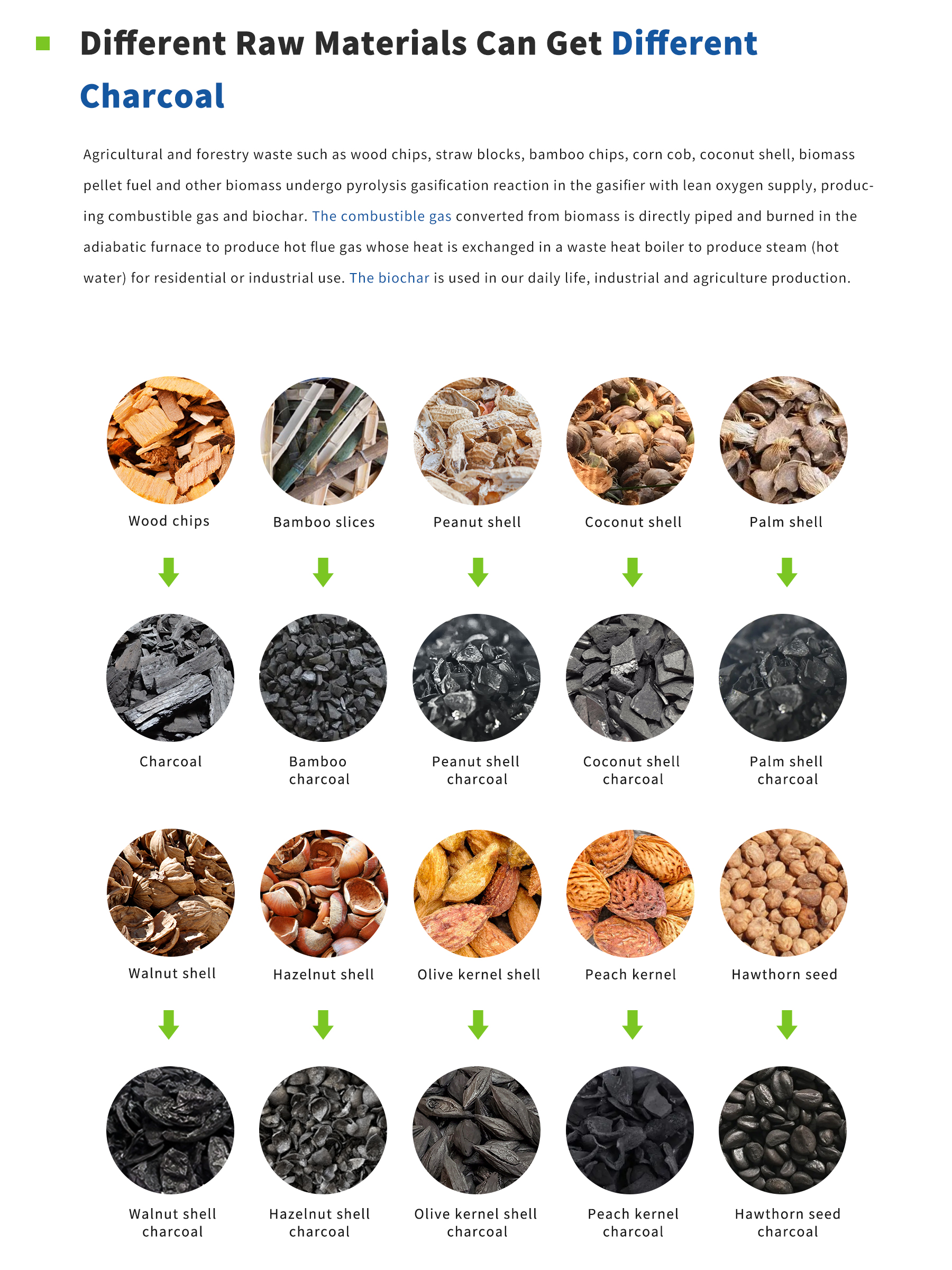 Different Raw Materials Can Get Different Charcoal

Agricultural and forestry waste such as wood chips, straw blocks, bamboo chips, corn cob, coconut shell, biomass pellet fuel and other biomass undergo pyrolysis gasification reaction in the gasifier with lean oxygen supply, producing combustible gas and biochar. The combustible gas converted from biomass is directly piped and burned in the adiabatic furnace to produce hot flue gas whose heat is exchanged in a waste heat boiler to produce steam (hot water) for residential or industrial use. The biochar is used in our daily life, industrial and agriculture production.

Wood chips

Bamboo slices

Peanut shell

Coconut shell

Palm shell

Charcoal

Bamboo charcoal

Peanut shell charcoal

Coconut shell charcoal

Palm shell charcoal

Walnut shell

Hazelnut shell

Olive kernel shell

Peach kernel

Hawthorn seed

Walnut shell charcoal

Hazelnut shell charcoal

Olive kernel shell charcoal

Peach kernel charcoal

Hawthorn seed charcoal